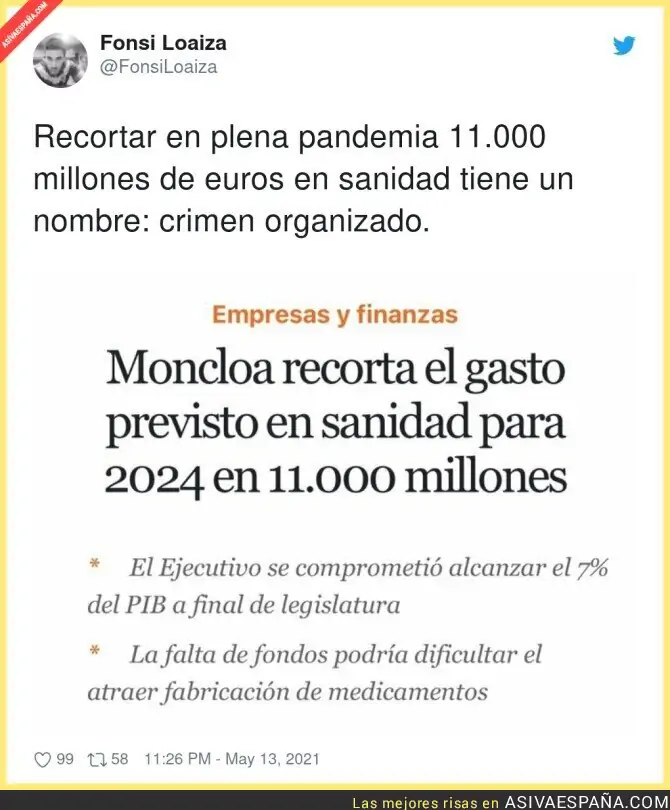 ASIVAESPAÑA.COM

Fonsi Loaiza
@FonsiLoaiza

Recortar en plena pandemia 11.000 millones de euros en sanidad tiene un nombre: crimen organizado.

Empresas y finanzas

Moncloa recorta el gasto previsto en sanidad para 2024 en 11.000 millones

* El Ejecutivo se comprometió alcanzar el 7% del PIB a final de legislatura

* La falta de fondos podría dificultar el atraer fabricación de medicamentos

99 58 11:26 PM - May 13, 2021

Las mejores risas en ASIVAESPAÑA.COM